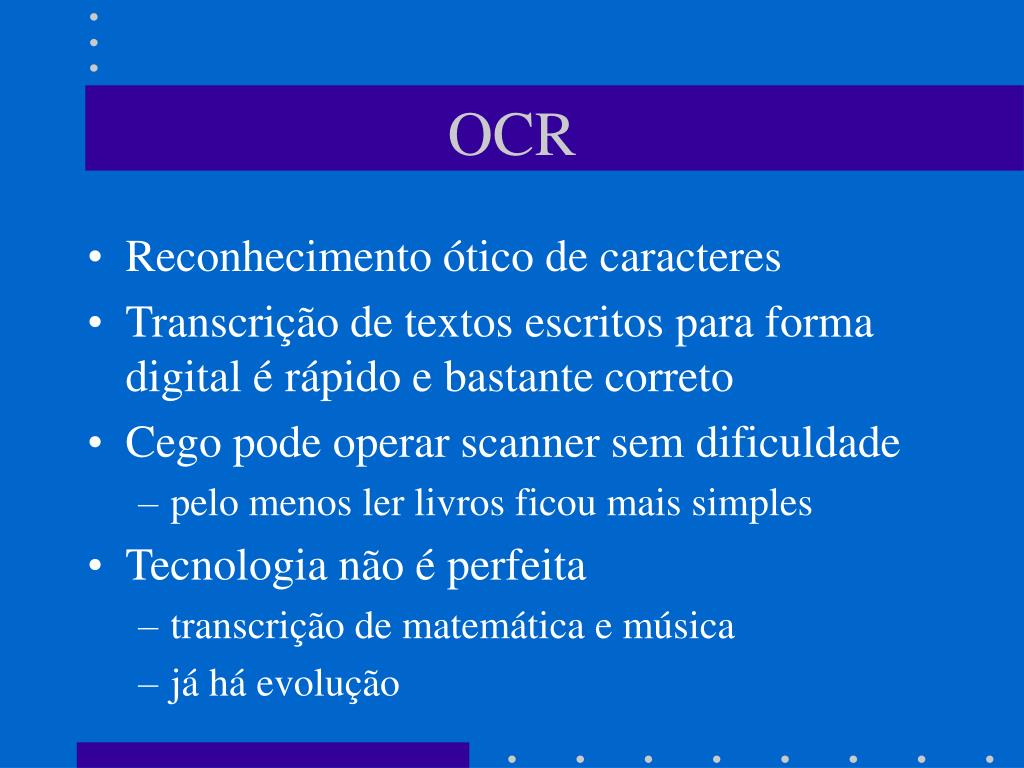 OCR

• Reconhecimento ótico de caracteres
• Transcrição de textos escritos para forma digital é rápido e bastante correto
• Cego pode operar scanner sem dificuldade
– pelo menos ler livros ficou mais simples
• Tecnologia não é perfeita
– transcrição de matemática e música
– já há evolução